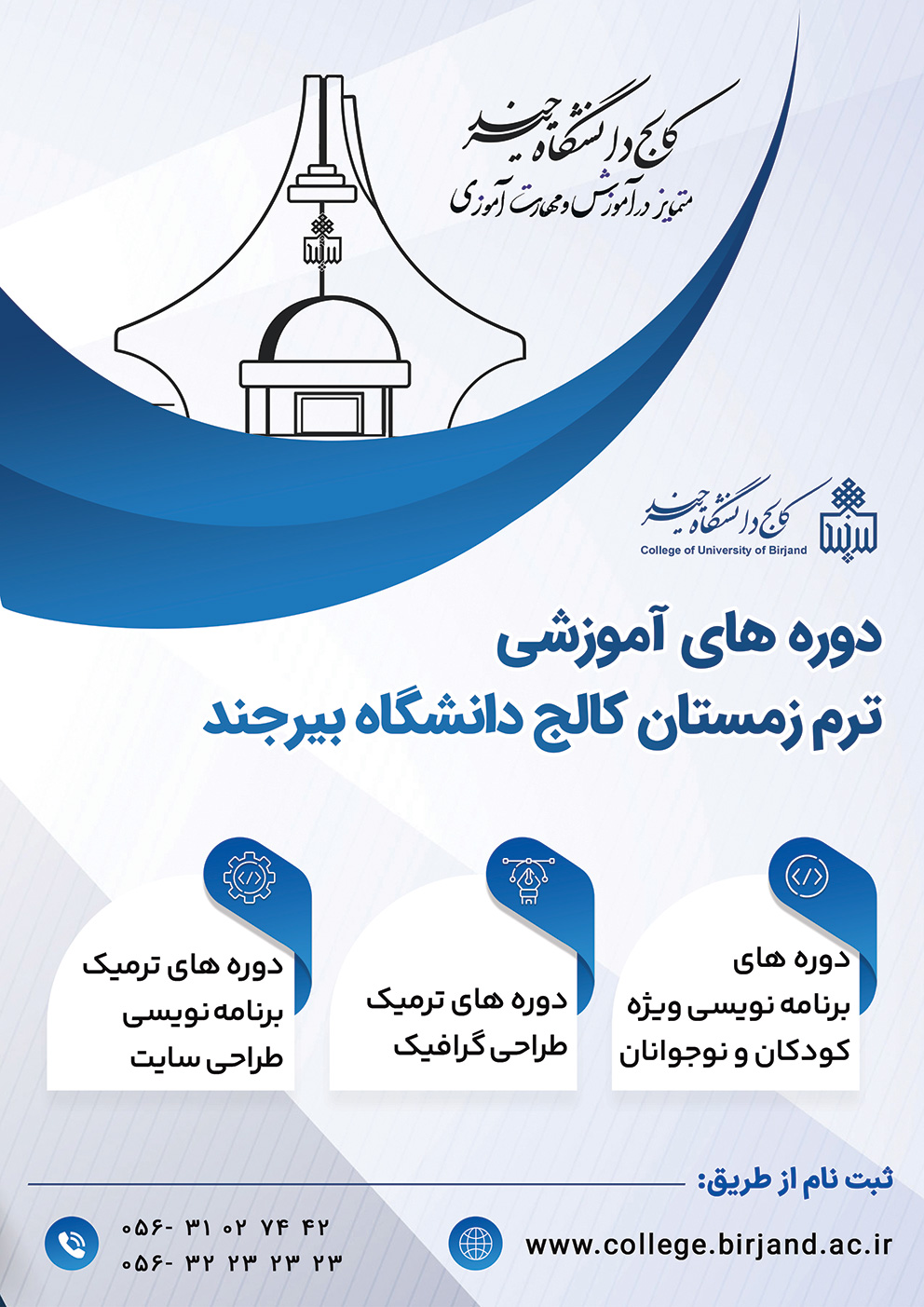 کالج دانشگاه بیرجند
متمایز در آموزش و مهارت آموزی

کالج دانشگاه بیرجند
College of University of Birjand

دوره های آموزشی
ترم زمستان کالج دانشگاه بیرجند

دوره های
برنامه نویسی ویژه
کودکان و نوجوانان

دوره های ترمیک
طراحی گرافیک

دوره های ترمیک
برنامه نویسی
طراحی سایت

ثبت نام از طریق:

www.college.birjand.ac.ir

۰۵۶- ۳۱ ۰۲ ۷۴ ۴۲
۰۵۶- ۳۲ ۲۳ ۲۳ ۲۳